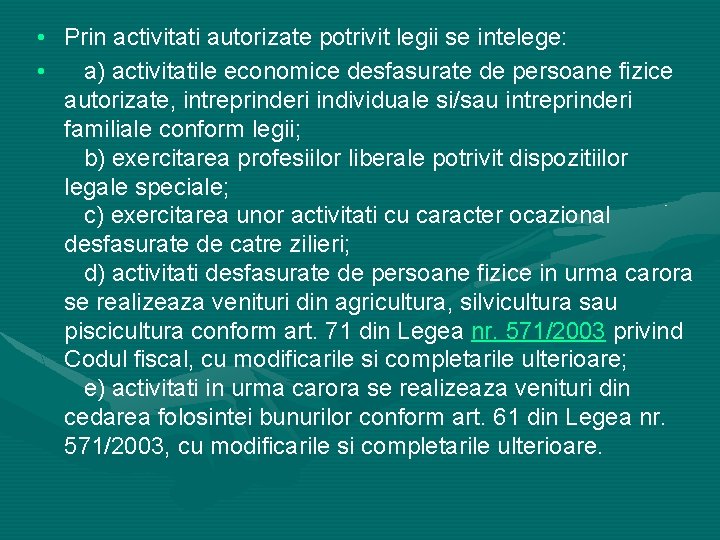 • Prin activitati autorizate potrivit legii se intelege:

• a) activitatile economice desfasurate de persoane fizice autorizate, intreprinderi individuale si/sau intreprinderi familiale conform legii;
b) exercitarea profesiilor liberale potrivit dispozitiilor legale speciale;
c) exercitarea unor activitati cu caracter ocazional desfasurate de catre zilieri;
d) activitati desfasurate de persoane fizice in urma carora se realizeaza venituri din agricultura, silvicultura sau piscicultura conform art. 71 din Legea nr. 571/2003 privind Codul fiscal, cu modificarile si completarile ulterioare;
e) activitati in urma carora se realizeaza venituri din cedarea folosintei bunurilor conform art. 61 din Legea nr. 571/2003, cu modificarile si completarile ulterioare.